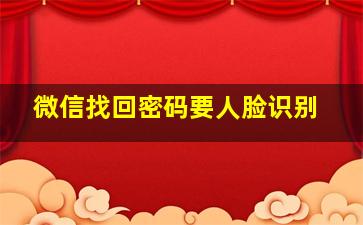 微信找回密码要人脸识别